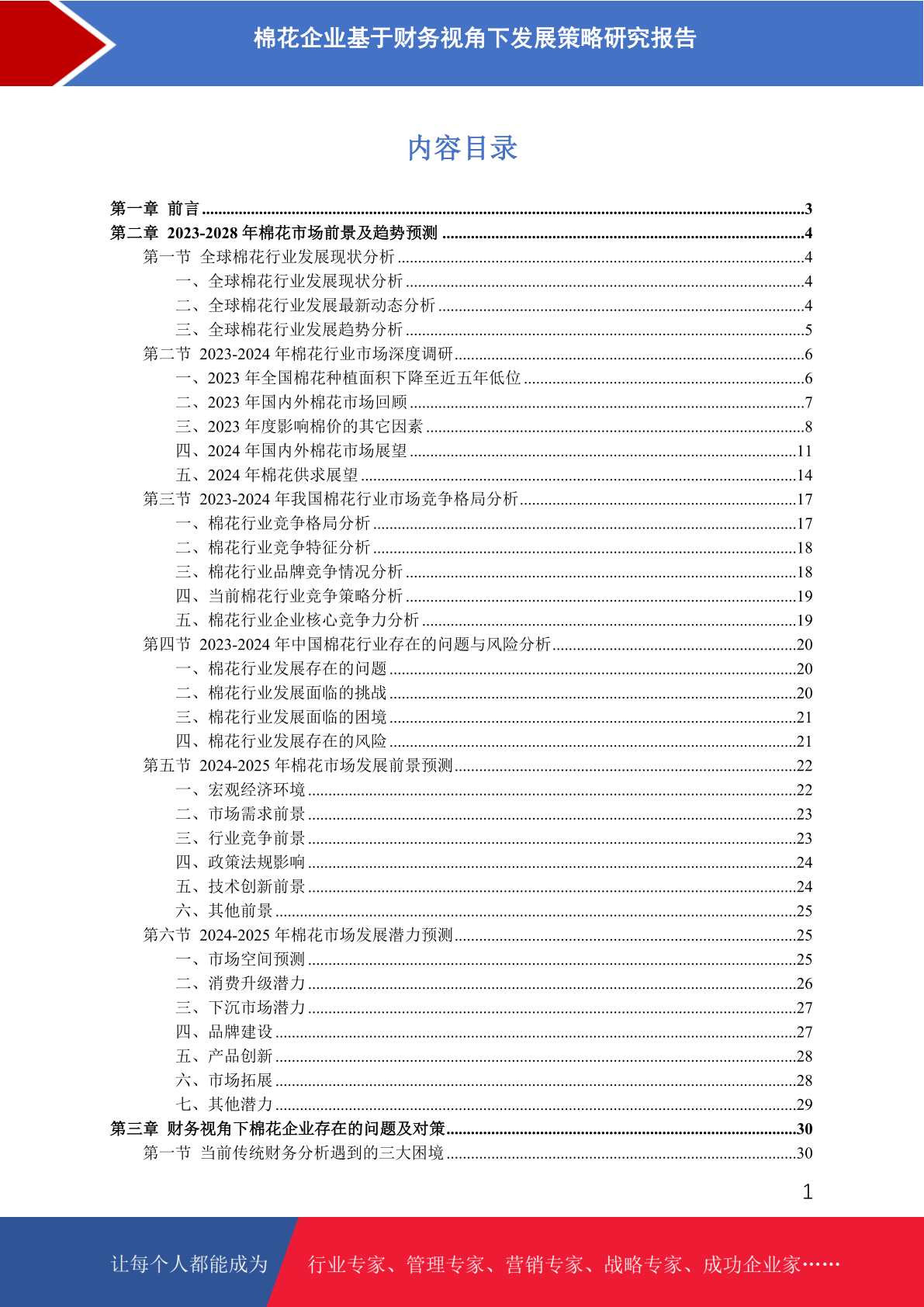 棉花企业基于财务视角下发展策略研究报告

内容目录

第一章 前言 ......3
第二章 2023-2028 年棉花市场前景及趋势预测 ......4
第一节 全球棉花行业发展现状分析 ......4
一、全球棉花行业发展现状分析 ......4
二、全球棉花行业发展最新动态分析 ......4
三、全球棉花行业发展趋势分析 ......5
第二节 2023-2024 年棉花行业市场深度调研 ......6
一、2023 年全国棉花种植面积下降至近五年低位 ......6
二、2023 年国内外棉花市场回顾 ......7
三、2023 年度影响棉价的其它因素 ......8
四、2024 年国内外棉花市场展望 ......11
五、2024 年棉花供求展望 ......14
第三节 2023-2024 年我国棉花行业市场竞争格局分析 ......17
一、棉花行业竞争格局分析 ......17
二、棉花行业竞争特征分析 ......18
三、棉花行业品牌竞争情况分析 ......18
四、当前棉花行业竞争策略分析 ......19
五、棉花行业企业核心竞争力分析 ......19
第四节 2023-2024 年中国棉花行业存在的问题与风险分析 ......20
一、棉花行业发展存在的问题 ......20
二、棉花行业发展面临的挑战 ......20
三、棉花行业发展面临的困境 ......21
四、棉花行业发展存在的风险 ......21
第五节 2024-2025 年棉花市场发展前景预测 ......22
一、宏观经济环境 ......22
二、市场需求前景 ......23
三、行业竞争前景 ......23
四、政策法规影响 ......24
五、技术创新前景 ......24
六、其他前景 ......25
第六节 2024-2025 年棉花市场发展潜力预测 ......25
一、市场空间预测 ......25
二、消费升级潜力 ......26
三、下沉市场潜力 ......27
四、品牌建设 ......27
五、产品创新 ......28
六、市场拓展 ......28
七、其他潜力 ......29
第三章 财务视角下棉花企业存在的问题及对策 ......30
第一节 当前传统财务分析遇到的三大困境 ......30

1

让每个人都能成为 行业专家、管理专家、营销专家、战略专家、成功企业家……